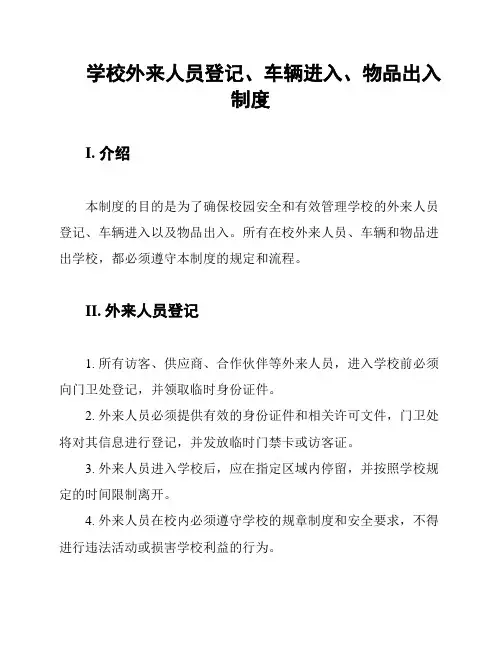 学校外来人员登记、车辆进入、物品出入制度

I. 介绍

本制度的目的是为了确保校园安全和有效管理学校的外来人员登记、车辆进入以及物品出入。所有在校外来人员、车辆和物品进出学校，都必须遵守本制度的规定和流程。

II. 外来人员登记

1. 所有访客、供应商、合作伙伴等外来人员，进入学校前必须向门卫处登记，并领取临时身份证件。

2. 外来人员必须提供有效的身份证件和相关许可文件，门卫处将对其信息进行登记，并发放临时门禁卡或访客证。

3. 外来人员进入学校后，应在指定区域内停留，并按照学校规定的时间限制离开。

4. 外来人员在校内必须遵守学校的规章制度和安全要求，不得进行违法活动或损害学校利益的行为。